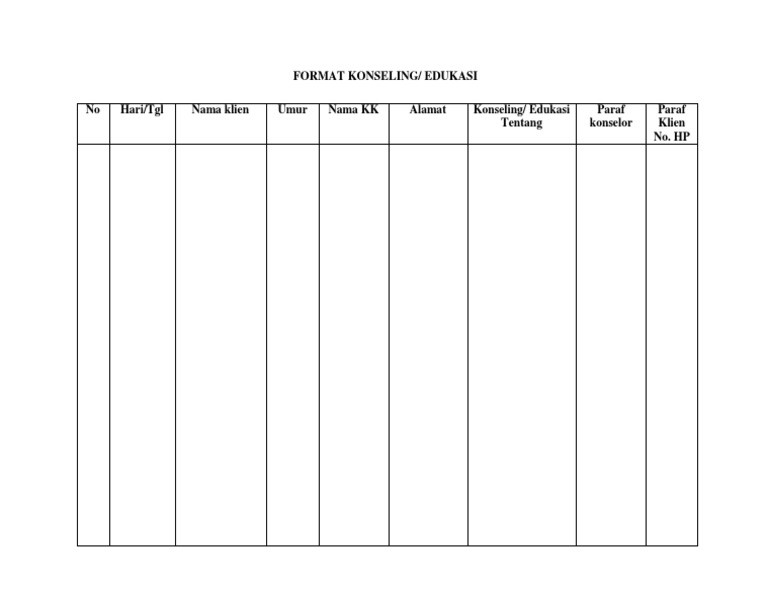 FORMAT KONSELING/ EDUKASI

| No | Hari/Tgl | Nama klien | Umur | Nama KK | Alamat | Konseling/ Edukasi Tentang | Paraf konselor | Paraf Klien No. HP |
|---|---|---|---|---|---|---|---|---|
| | | | | | | | | |